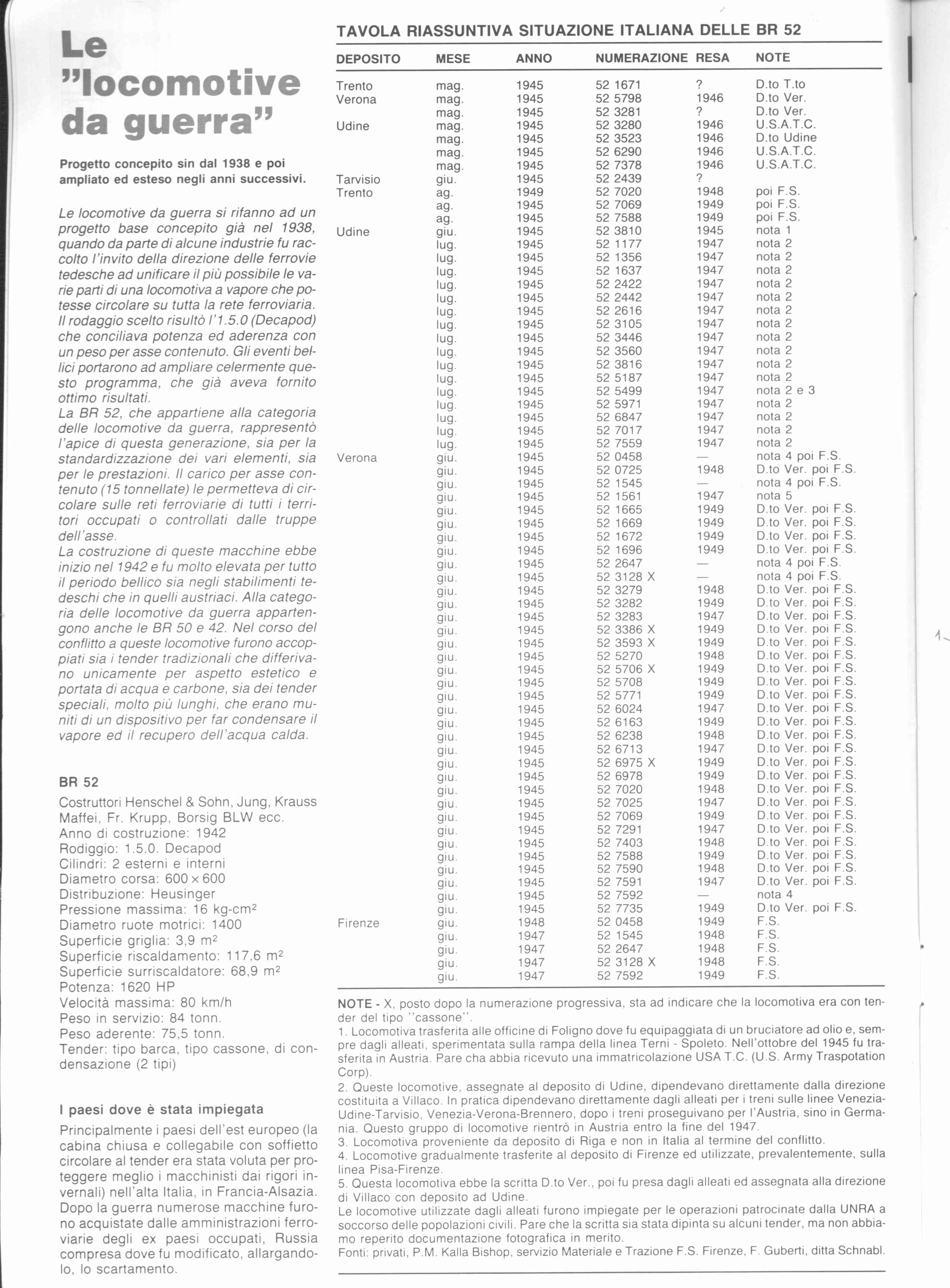 Le "locomotive da guerra"

Progetto concepito sin dal 1938 e poi ampliato ed esteso negli anni successivi.

Le locomotive da guerra si rifanno ad un progetto base concepito già nel 1938, quando da parte di alcune industrie fu raccolto l'invito della direzione delle ferrovie tedesche ad unificare il più possibile le varie parti di una locomotiva a vapore che potesse circolare su tutta la rete ferroviaria. Il rodaggio scelto risultò l'1.5.0 (Decapod) che conciliava potenza ed aderenza con un peso per asse contenuto. Gli eventi bellici portarono ad ampliare celermente questo programma, che già aveva fornito ottimo risultati.
La BR 52, che appartiene alla categoria delle locomotive da guerra, rappresentò l'apice di questa generazione, sia per la standardizzazione dei vari elementi, sia per le prestazioni. Il carico per asse contenuto (15 tonnellate) le permetteva di circolare sulle reti ferroviarie di tutti i territori occupati o controllati dalle truppe dell'asse.
La costruzione di queste macchine ebbe inizio nel 1942 e fu molto elevata per tutto il periodo bellico sia negli stabilimenti tedeschi che in quelli austriaci. Alla categoria delle locomotive da guerra appartengono anche le BR 50 e 42. Nel corso del conflitto a queste locomotive furono accoppiati sia i tender tradizionali che differivano unicamente per aspetto estetico e portata di acqua e carbone, sia dei tender speciali, molto più lunghi, che erano muniti di un dispositivo per far condensare il vapore ed il recupero dell'acqua calda.

BR 52
Costruttori Henschel & Sohn, Jung, Krauss Maffei, Fr. Krupp, Borsig BLW ecc.
Anno di costruzione: 1942
Rodiggio: 1.5.0. Decapod
Cilindri: 2 esterni e interni
Diametro corsa: 600 × 600
Distribuzione: Heusinger
Pressione massima: 16 kg-cm$^2$
Diametro ruote motrici: 1400
Superficie griglia: 3,9 m$^2$
Superficie riscaldamento: 117,6 m$^2$
Superficie surriscaldatore: 68,9 m$^2$
Potenza: 1620 HP
Velocità massima: 80 km/h
Peso in servizio: 84 tonn.
Peso aderente: 75,5 tonn.
Tender: tipo barca, tipo cassone, di condensazione (2 tipi)

I paesi dove è stata impiegata
Principalmente i paesi dell'est europeo (la cabina chiusa e collegabile con soffietto circolare al tender era stata voluta per proteggere meglio i macchinisti dai rigori invernali) nell'alta Italia, in Francia-Alsazia. Dopo la guerra numerose macchine furono acquistate dalle amministrazioni ferroviarie degli ex paesi occupati, Russia compresa dove fu modificato, allargandolo, lo scartamento.

TAVOLA RIASSUNTIVA SITUAZIONE ITALIANA DELLE BR 52

| DEPOSITO | MESE | ANNO | NUMERAZIONE | RESA | NOTE |
|---|---|---|---|---|---|
| Trento | mag. | 1945 | 52 1671 | ? | D.to T.to |
| Verona | mag. | 1945 | 52 5798 | 1946 | D.to Ver. |
| | mag. | 1945 | 52 3281 | ? | D.to Ver. |
| Udine | mag. | 1945 | 52 3280 | 1946 | U.S.A.T.C. |
| | mag. | 1945 | 52 3523 | 1946 | D.to Udine |
| | mag. | 1945 | 52 6290 | 1946 | U.S.A.T.C. |
| | mag. | 1945 | 52 7378 | 1946 | U.S.A.T.C. |
| Tarvisio | giu. | 1945 | 52 2439 | ? | |
| Trento | ag. | 1949 | 52 7020 | 1948 | poi F.S. |
| | ag. | 1945 | 52 7069 | 1949 | poi F.S. |
| | ag. | 1945 | 52 7588 | 1949 | poi F.S. |
| Udine | giu. | 1945 | 52 3810 | 1945 | nota 1 |
| | lug. | 1945 | 52 1177 | 1947 | nota 2 |
| | lug. | 1945 | 52 1356 | 1947 | nota 2 |
| | lug. | 1945 | 52 1637 | 1947 | nota 2 |
| | lug. | 1945 | 52 2422 | 1947 | nota 2 |
| | lug. | 1945 | 52 2442 | 1947 | nota 2 |
| | lug. | 1945 | 52 2616 | 1947 | nota 2 |
| | lug. | 1945 | 52 3105 | 1947 | nota 2 |
| | lug. | 1945 | 52 3446 | 1947 | nota 2 |
| | lug. | 1945 | 52 3560 | 1947 | nota 2 |
| | lug. | 1945 | 52 3816 | 1947 | nota 2 |
| | lug. | 1945 | 52 5187 | 1947 | nota 2 |
| | lug. | 1945 | 52 5499 | 1947 | nota 2 e 3 |
| | lug. | 1945 | 52 5971 | 1947 | nota 2 |
| | lug. | 1945 | 52 6847 | 1947 | nota 2 |
| | lug. | 1945 | 52 7017 | 1947 | nota 2 |
| | lug. | 1945 | 52 7559 | 1947 | nota 2 |
| Verona | giu. | 1945 | 52 0458 | — | nota 4 poi F.S. |
| | giu. | 1945 | 52 0725 | 1948 | D.to Ver. poi F.S. |
| | giu. | 1945 | 52 1545 | — | nota 4 poi F.S. |
| | giu. | 1945 | 52 1561 | 1947 | nota 5 |
| | giu. | 1945 | 52 1665 | 1949 | D.to Ver. poi F.S. |
| | giu. | 1945 | 52 1669 | 1949 | D.to Ver. poi F.S. |
| | giu. | 1945 | 52 1672 | 1949 | D.to Ver. poi F.S. |
| | giu. | 1945 | 52 1696 | 1949 | D.to Ver. poi F.S. |
| | giu. | 1945 | 52 2647 | — | nota 4 poi F.S. |
| | giu. | 1945 | 52 3128 X | — | nota 4 poi F.S. |
| | giu. | 1945 | 52 3279 | 1948 | D.to Ver. poi F.S. |
| | giu. | 1945 | 52 3282 | 1949 | D.to Ver. poi F.S. |
| | giu. | 1945 | 52 3283 | 1947 | D.to Ver. poi F.S. |
| | giu. | 1945 | 52 3386 X | 1949 | D.to Ver. poi F.S. |
| | giu. | 1945 | 52 3593 X | 1949 | D.to Ver. poi F.S. |
| | giu. | 1945 | 52 5270 | 1948 | D.to Ver. poi F.S. |
| | giu. | 1945 | 52 5706 X | 1949 | D.to Ver. poi F.S. |
| | giu. | 1945 | 52 5708 | 1949 | D.to Ver. poi F.S. |
| | giu. | 1945 | 52 5771 | 1949 | D.to Ver. poi F.S. |
| | giu. | 1945 | 52 6024 | 1947 | D.to Ver. poi F.S. |
| | giu. | 1945 | 52 6163 | 1949 | D.to Ver. poi F.S. |
| | giu. | 1945 | 52 6238 | 1948 | D.to Ver. poi F.S. |
| | giu. | 1945 | 52 6713 | 1947 | D.to Ver. poi F.S. |
| | giu. | 1945 | 52 6975 X | 1949 | D.to Ver. poi F.S. |
| | giu. | 1945 | 52 6978 | 1949 | D.to Ver. poi F.S. |
| | giu. | 1945 | 52 7020 | 1948 | D.to Ver. poi F.S. |
| | giu. | 1945 | 52 7025 | 1947 | D.to Ver. poi F.S. |
| | giu. | 1945 | 52 7069 | 1949 | D.to Ver. poi F.S. |
| | giu. | 1945 | 52 7291 | 1947 | D.to Ver. poi F.S. |
| | giu. | 1945 | 52 7403 | 1948 | D.to Ver. poi F.S. |
| | giu. | 1945 | 52 7588 | 1949 | D.to Ver. poi F.S. |
| | giu. | 1945 | 52 7590 | 1948 | D.to Ver. poi F.S. |
| | giu. | 1945 | 52 7591 | 1947 | D.to Ver. poi F.S. |
| | giu. | 1945 | 52 7592 | — | nota 4 |
| | giu. | 1945 | 52 7735 | 1949 | D.to Ver. poi F.S. |
| Firenze | giu. | 1948 | 52 0458 | 1949 | F.S. |
| | giu. | 1947 | 52 1545 | 1948 | F.S. |
| | giu. | 1947 | 52 2647 | 1948 | F.S. |
| | giu. | 1947 | 52 3128 X | 1948 | F.S. |
| | giu. | 1947 | 52 7592 | 1949 | F.S. |

NOTE - X, posto dopo la numerazione progressiva, sta ad indicare che la locomotiva era con tender del tipo "cassone".
1. Locomotiva trasferita alle officine di Foligno dove fu equipaggiata di un bruciatore ad olio e, sempre dagli alleati, sperimentata sulla rampa della linea Terni - Spoleto. Nell'ottobre del 1945 fu trasferita in Austria. Pare cha abbia ricevuto una immatricolazione USA T.C. (U.S. Army Traspotation Corp).
2. Queste locomotive, assegnate al deposito di Udine, dipendevano direttamente dalla direzione costituita a Villaco. In pratica dipendevano direttamente dagli alleati per i treni sulle linee Venezia-Udine-Tarvisio, Venezia-Verona-Brennero, dopo i treni proseguivano per l'Austria, sino in Germania. Questo gruppo di locomotive rientrò in Austria entro la fine del 1947.
3. Locomotiva proveniente da deposito di Riga e non in Italia al termine del conflitto.
4. Locomotive gradualmente trasferite al deposito di Firenze ed utilizzate, prevalentemente, sulla linea Pisa-Firenze.
5. Questa locomotiva ebbe la scritta D.to Ver., poi fu presa dagli alleati ed assegnata alla direzione di Villaco con deposito ad Udine.
Le locomotive utilizzate dagli alleati furono impiegate per le operazioni patrocinate dalla UNRA a soccorso delle popolazioni civili. Pare che la scritta sia stata dipinta su alcuni tender, ma non abbiamo reperito documentazione fotografica in merito.
Fonti: privati, P.M. Kalla Bishop, servizio Materiale e Trazione F.S. Firenze, F. Guberti, ditta Schnabl.